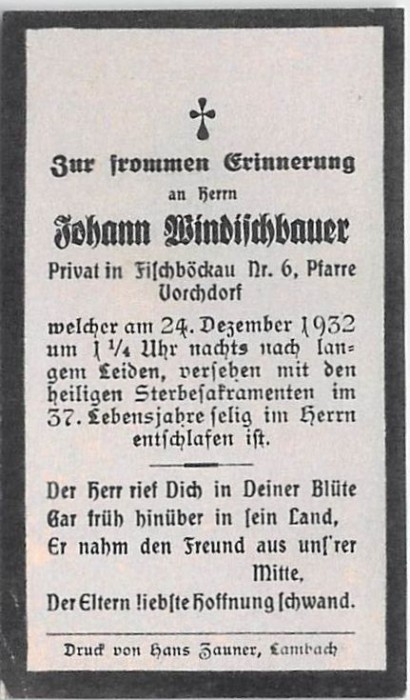 Zur frommen Erinnerung

an Herrn

Johann Windischbauer

Privat in Fischböckau Nr. 6, Pfarre Vorchdorf

welcher am 24. Dezember 1932 um 1 ¼ Uhr nachts nach langem Leiden, versehen mit den heiligen Sterbesakramenten im 37. Lebensjahre selig im Herrn entschlafen ist.

Der Herr rief Dich in Deiner Blüte
Gar früh hinüber in sein Land,
Er nahm den Freund aus uns'rer Mitte,
Der Eltern liebste Hoffnung schwand.

Druck von Hans Zauner, Lambach